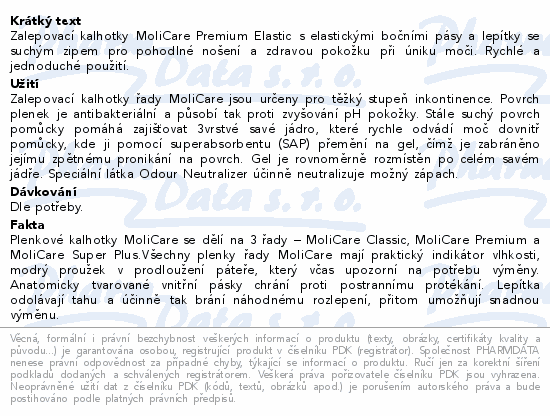 Krátký text
Zalepovací kalhotky MoliCare Premium Elastic s elastickými bočními pásy a lepítky se suchým zipem pro pohodlné nošení a zdravou pokožku při úniku moči. Rychlé a jednoduché použití.

Užití
Zalepovací kalhotky řady MoliCare jsou určeny pro těžký stupeň inkontinence. Povrch plenek je antibakteriální a působí tak proti zvyšování pH pokožky. Stále suchý povrch pomůcky pomáhá zajišťovat 3vrstvé savé jádro, které rychle odvádí moč dovnitř pomůcky, kde ji pomocí superabsorbentu (SAP) přemění na gel, čímž je zabráněno jejímu zpětnému pronikání na povrch. Gel je rovnoměrně rozmístěn po celém savém jádře. Speciální látka Odour Neutralizer účinně neutralizuje možný zápach.

Dávkování
Dle potřeby.

Fakta
Plenkové kalhotky MoliCare se dělí na 3 řady – MoliCare Classic, MoliCare Premium a MoliCare Super Plus.Všechny plenky řady MoliCare mají praktický indikátor vlhkosti, modrý proužek v prodloužení páteře, který včas upozorní na potřebu výměny. Anatomicky tvarované vnitřní pásky chrání proti postrannímu protékání. Lepítka odolávají tahu a účinně tak brání náhodnému rozlepení, přitom umožňují snadnou výměnu.

Věcná, formální i právní bezchybnost veškerých informací o produktu (texty, obrázky, certifikáty kvality a původu...) je garantována osobou, registrující produkt v číselníku PDK (registrátor). Společnost PHARMDATA nenese právní odpovědnost za případné chyby, týkající se informací o produktu. Ručí jen za korektní šíření podkladů dodaných a schválených registrátorem. Veškerá práva pořizovatele číselníku PDK jsou vyhrazena. Neoprávněné užití dat z číselníku PDK (kódů, textů, obrázků apod.) je porušením autorského práva a bude postihováno podle platných právních předpisů.

Pharm Data s. r. o.